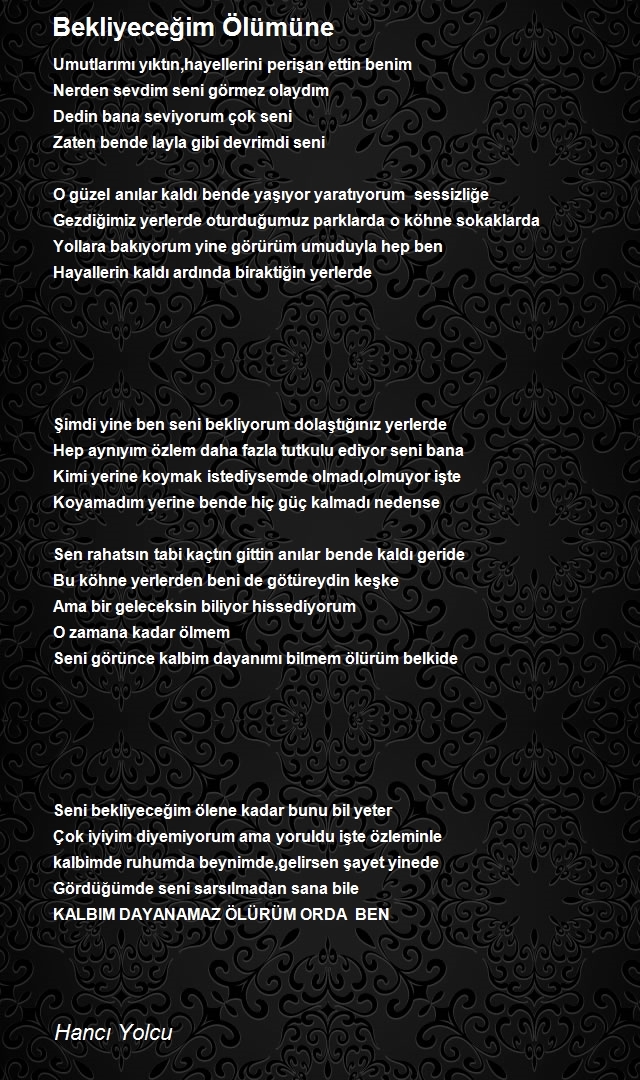 Bekliyeceğim Ölümüne

Umutlarımı yıktın,hayellerini perişan ettin benim
Nerden sevdim seni görmez olaydım
Dedin bana seviyorum çok seni
Zaten bende layla gibi devrimdi seni

O güzel anılar kaldı bende yaşıyor yaratıyorum sessizliğe
Gezdiğimiz yerlerde oturduğumuz parklarda o köhne sokaklarda
Yollara bakıyorum yine görürüm umuduyla hep ben
Hayallerin kaldı ardında biraktiğin yerlerde

Şimdi yine ben seni bekliyorum dolaştığınız yerlerde
Hep aynıyım özlem daha fazla tutkulu ediyor seni bana
Kimi yerine koymak istediysemde olmadı,olmuyor işte
Koyamadım yerine bende hiç güç kalmadı nedense

Sen rahatsın tabi kaçtın gittin anılar bende kaldı geride
Bu köhne yerlerden beni de götüreydin keşke
Ama bir geleceksin biliyor hissediyorum
O zamana kadar ölmem
Seni görünce kalbim dayanımı bilmem ölürüm belkide

Seni bekliyeceğim ölene kadar bunu bil yeter
Çok iyiyim diyemiyorum ama yoruldu işte özleminle
kalbimde ruhumda beynimde,gelirsen şayet yinede
Gördüğümde seni sarsılmadan sana bile
KALBIM DAYANAMAZ ÖLÜRÜM ORDA BEN

Hancı Yolcu